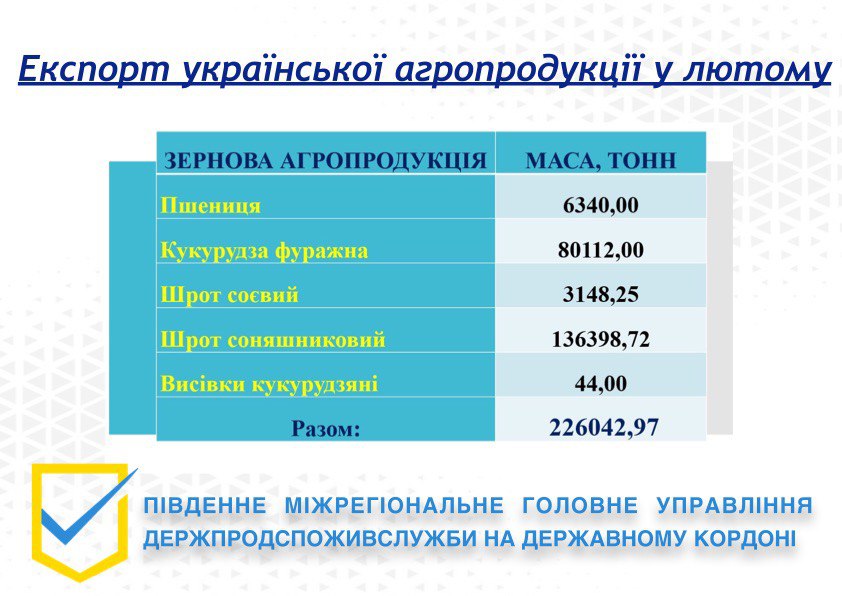 Експорт української агропродукції у лютому

| ЗЕРНОВА АГРОПРОДУКЦІЯ | МАСА, ТОНН |
|---|---|
| Пшениця | 6340,00 |
| Кукурудза фуражна | 80112,00 |
| Шрот соєвий | 3148,25 |
| Шрот соняшниковий | 136398,72 |
| Висівки кукурудзяні | 44,00 |
| Разом: | 226042,97 |

ПІВДЕННЕ МІЖРЕГІОНАЛЬНЕ ГОЛОВНЕ УПРАВЛІННЯ ДЕРЖПРОДСПОЖИВСЛУЖБИ НА ДЕРЖАВНОМУ КОРДОНІ